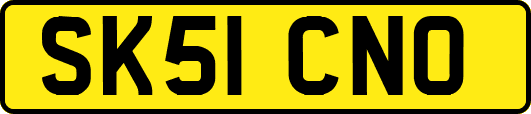 SK51 CNO